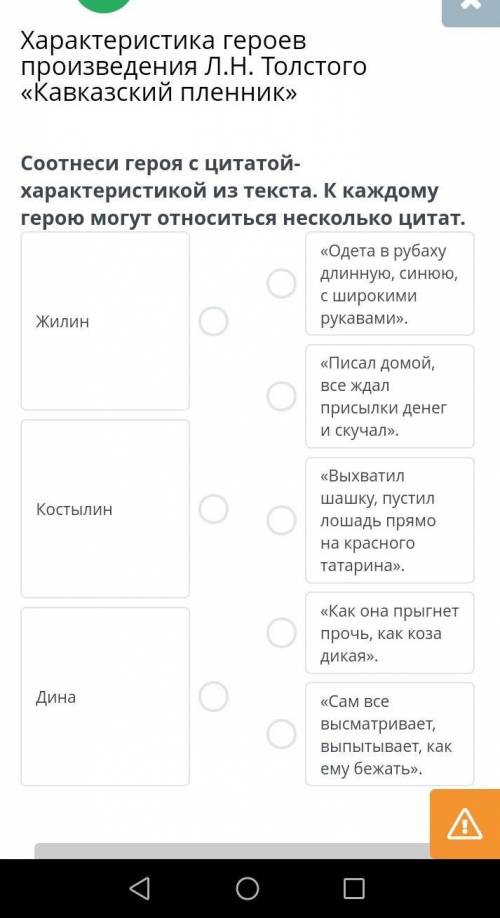 Характеристика героев произведения Л.Н. Толстого «Кавказский пленник»

Соотнеси героя с цитатой-характеристикой из текста. К каждому герою могут относиться несколько цитат.

Жилин

Костылин

Дина

«Одета в рубаху длинную, синюю, с широкими рукавами».

«Писал домой, все ждал присылки денег и скучал».

«Выхватил шашку, пустил лошадь прямо на красного татарина».

«Как она прыгнет прочь, как коза дикая».

«Сам все высматривает, выпытывает, как ему бежать».